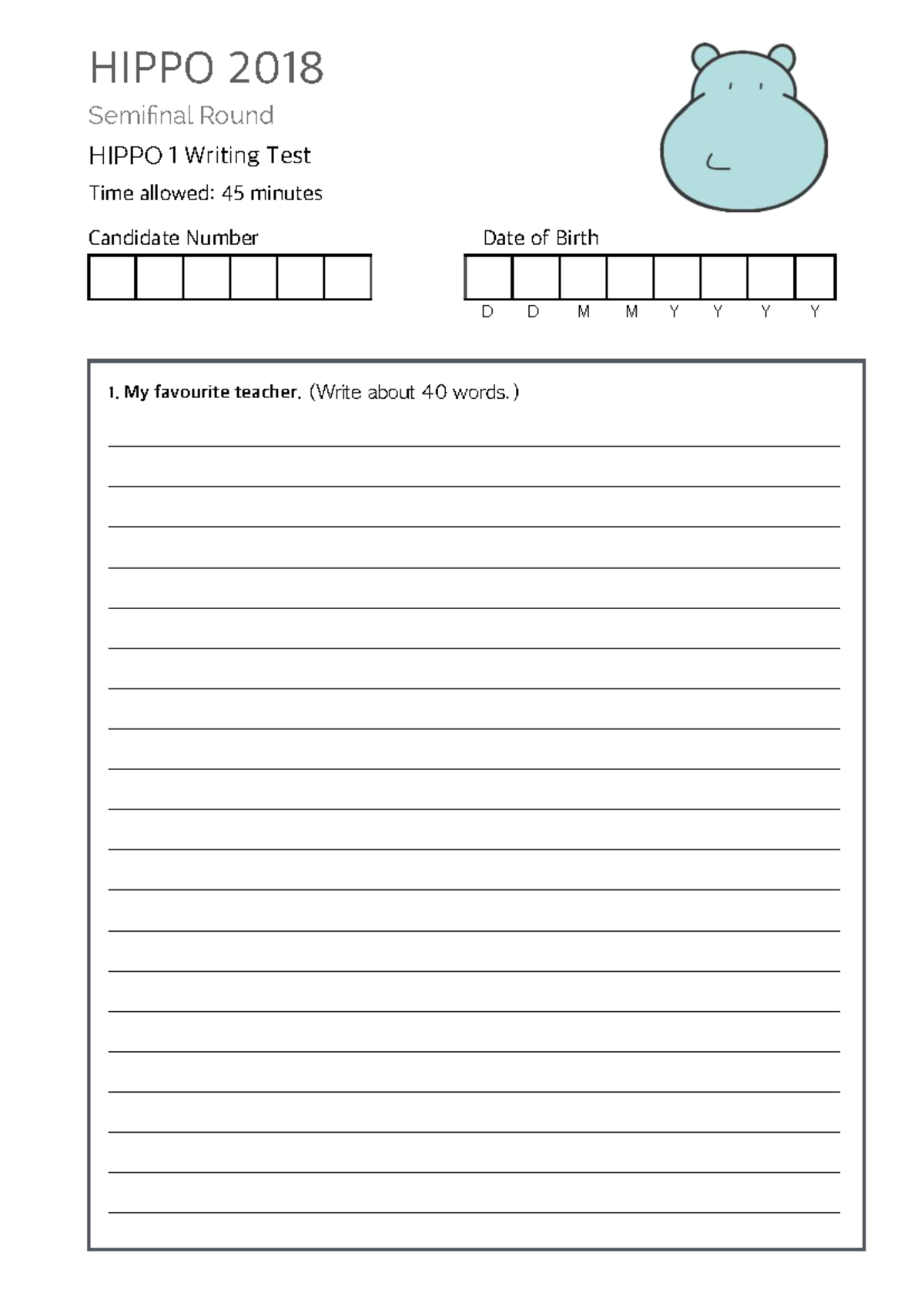 HIPPO 2018

Semifinal Round

HIPPO 1 Writing Test

Time allowed: 45 minutes

Candidate Number

Date of Birth

D D M M Y Y Y Y

1. My favourite teacher. (Write about 40 words.)